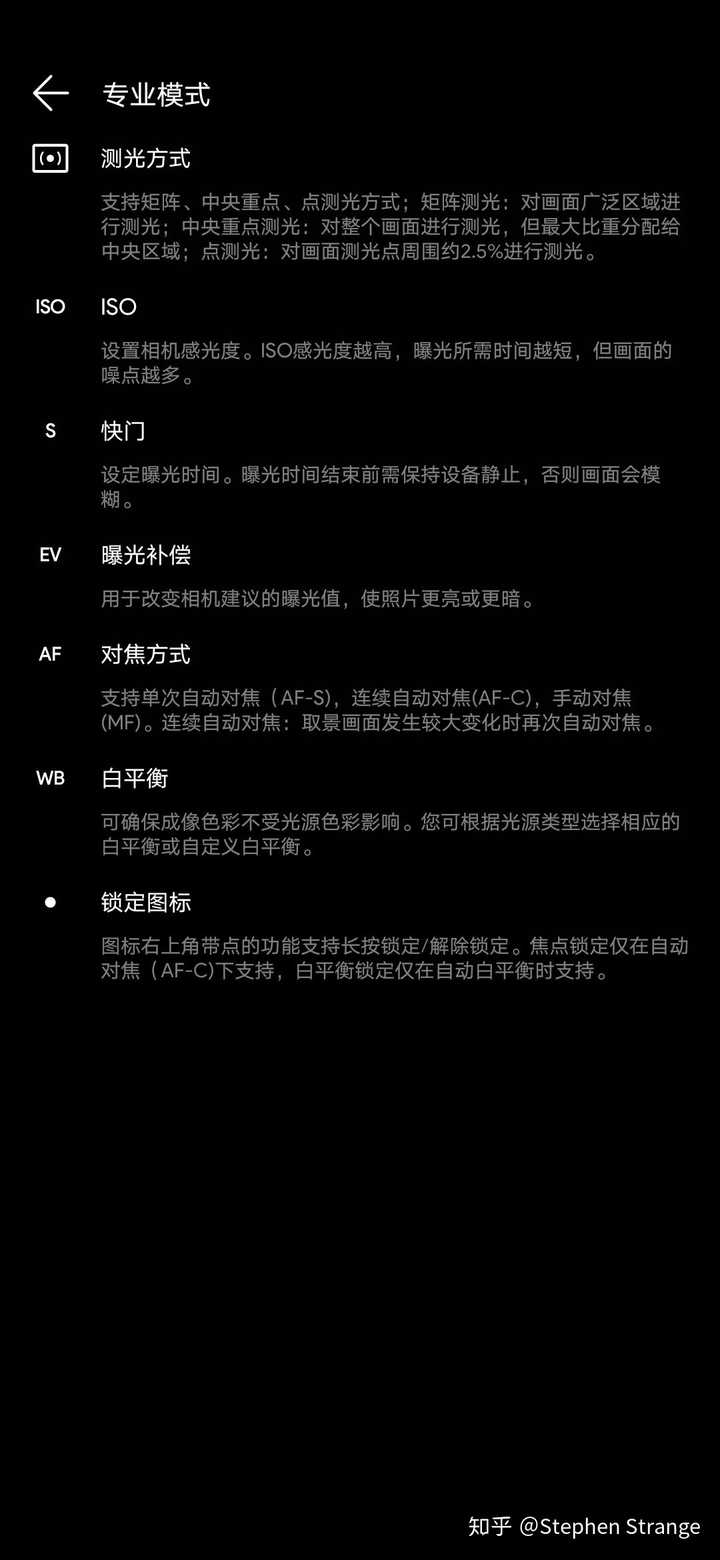 专业模式

测光方式

支持矩阵、中央重点、点测光方式；矩阵测光：对画面广泛区域进行测光；中央重点测光：对整个画面进行测光，但最大比重分配给中央区域；点测光：对画面测光点周围约2.5%进行测光。

ISO ISO

设置相机感光度。ISO感光度越高，曝光所需时间越短，但画面的噪点越多。

S 快门

设定曝光时间。曝光时间结束前需保持设备静止，否则画面会模糊。

EV 曝光补偿

用于改变相机建议的曝光值，使照片更亮或更暗。

AF 对焦方式

支持单次自动对焦（AF-S)，连续自动对焦(AF-C)，手动对焦(MF)。连续自动对焦：取景画面发生较大变化时再次自动对焦。

WB 白平衡

可确保成像色彩不受光源色彩影响。您可根据光源类型选择相应的白平衡或自定义白平衡。

锁定图标

图标右上角带点的功能支持长按锁定/解除锁定。焦点锁定仅在自动对焦（AF-C)下支持，白平衡锁定仅在自动白平衡时支持。

知乎 @Stephen Strange